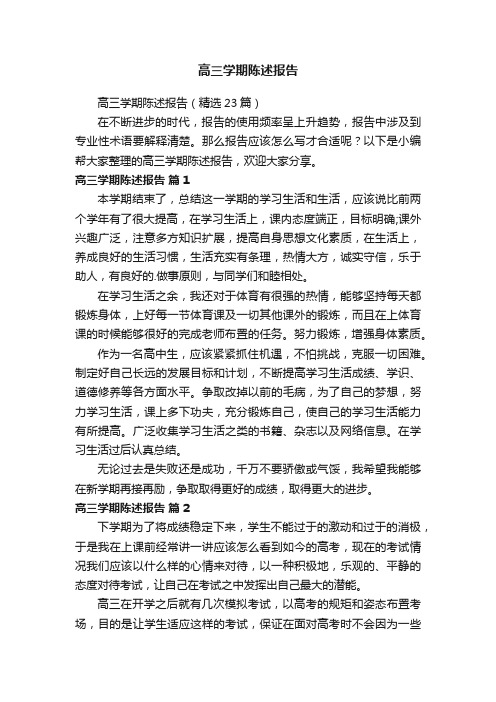 高三学期陈述报告

高三学期陈述报告（精选23篇）

在不断进步的时代，报告的使用频率呈上升趋势，报告中涉及到专业性术语要解释清楚。那么报告应该怎么写才合适呢？以下是小编帮大家整理的高三学期陈述报告，欢迎大家分享。

高三学期陈述报告 篇1

本学期结束了，总结这一学期的学习生活和生活，应该说比前两个学年有了很大提高，在学习生活上，课内态度端正，目标明确;课外兴趣广泛，注意多方知识扩展，提高自身思想文化素质，在生活上，养成良好的生活习惯，生活充实有条理，热情大方，诚实守信，乐于助人，有良好的.做事原则，与同学们和睦相处。

在学习生活之余，我还对于体育有很强的热情，能够坚持每天都锻炼身体，上好每一节体育课及一切其他课外的锻炼，而且在上体育课的时候能够很好的完成老师布置的任务。努力锻炼，增强身体素质。

作为一名高中生，应该紧紧抓住机遇，不怕挑战，克服一切困难。制定好自己长远的发展目标和计划，不断提高学习生活成绩、学识、道德修养等各方面水平。争取改掉以前的毛病，为了自己的梦想，努力学习生活，课上多下功夫，充分锻炼自己，使自己的学习生活能力有所提高。广泛收集学习生活之类的书籍、杂志以及网络信息。在学习生活过后认真总结。

无论过去是失败还是成功，千万不要骄傲或气馁，我希望我能够在新学期再接再励，争取取得更好的成绩，取得更大的进步。

高三学期陈述报告 篇2

下学期为了将成绩稳定下来，学生不能过于的激动和过于的消极，于是我在上课前经常讲一讲应该怎么看到如今的高考，现在的考试情况我们应该以什么样的心情来对待，以一种积极地，乐观的、平静的态度对待考试，让自己在考试之中发挥出自己最大的潜能。

高三在开学之后就有几次模拟考试，以高考的规矩和姿态布置考场，目的是让学生适应这样的考试，保证在面对高考时不会因为一些